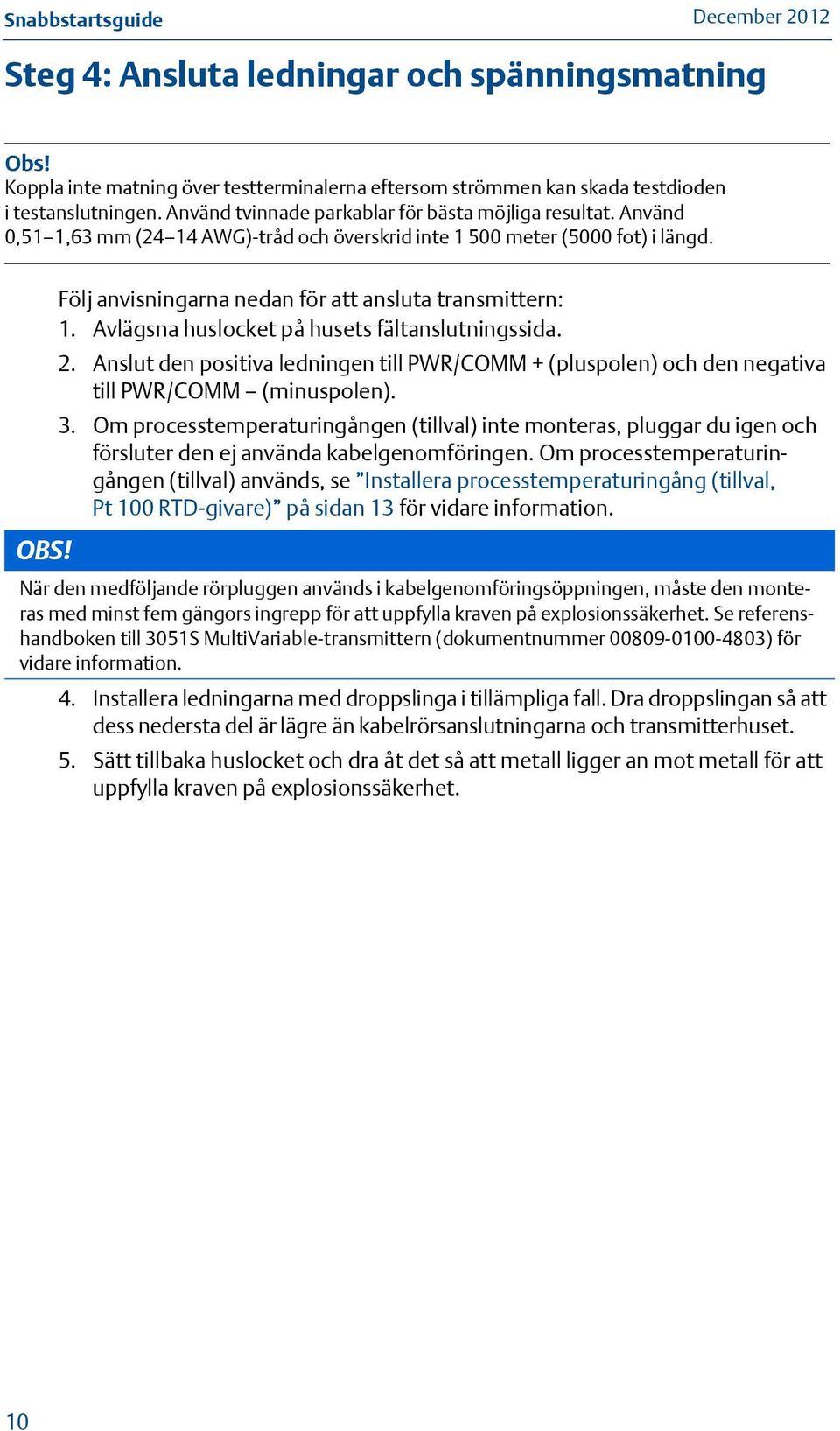 Snabbstartsguide

December 2012

Steg 4: Ansluta ledningar och spänningsmatning

Obs!
Koppla inte matning över testterminalerna eftersom strömmen kan skada testdioden i testanslutningen. Använd tvinnade parkablar för bästa möjliga resultat. Använd 0,51–1,63 mm (24–14 AWG)-tråd och överskrid inte 1 500 meter (5000 fot) i längd.

Följ anvisningarna nedan för att ansluta transmittern:

1. Avlägsna huslocket på husets fältanslutningssida.
2. Anslut den positiva ledningen till PWR/COMM + (pluspolen) och den negativa till PWR/COMM – (minuspolen).
3. Om processtemperaturingången (tillval) inte monteras, pluggar du igen och försluter den ej använda kabelgenomföringen. Om processtemperaturingången (tillval) används, se ”Installera processtemperaturingång (tillval, Pt 100 RTD-givare)” på sidan 13 för vidare information.

OBS!
När den medföljande rörpluggen används i kabelgenomföringsöppningen, måste den monteras med minst fem gängors ingrepp för att uppfylla kraven på explosionssäkerhet. Se referenshandboken till 3051S MultiVariable-transmittern (dokumentnummer 00809-0100-4803) för vidare information.

4. Installera ledningarna med droppslinga i tillämpliga fall. Dra droppslingan så att dess nedersta del är lägre än kabelrörsanslutningarna och transmitterhuset.
5. Sätt tillbaka huslocket och dra åt det så att metall ligger an mot metall för att uppfylla kraven på explosionssäkerhet.

10